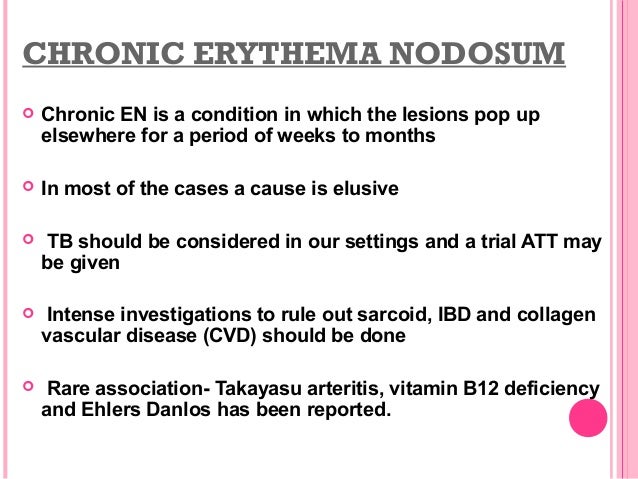 CHRONIC ERYTHEMA NODOSUM

Chronic EN is a condition in which the lesions pop up elsewhere for a period of weeks to months

In most of the cases a cause is elusive

TB should be considered in our settings and a trial ATT may be given

Intense investigations to rule out sarcoid, IBD and collagen vascular disease (CVD) should be done

Rare association- Takayasu arteritis, vitamin B12 deficiency and Ehlers Danlos has been reported.